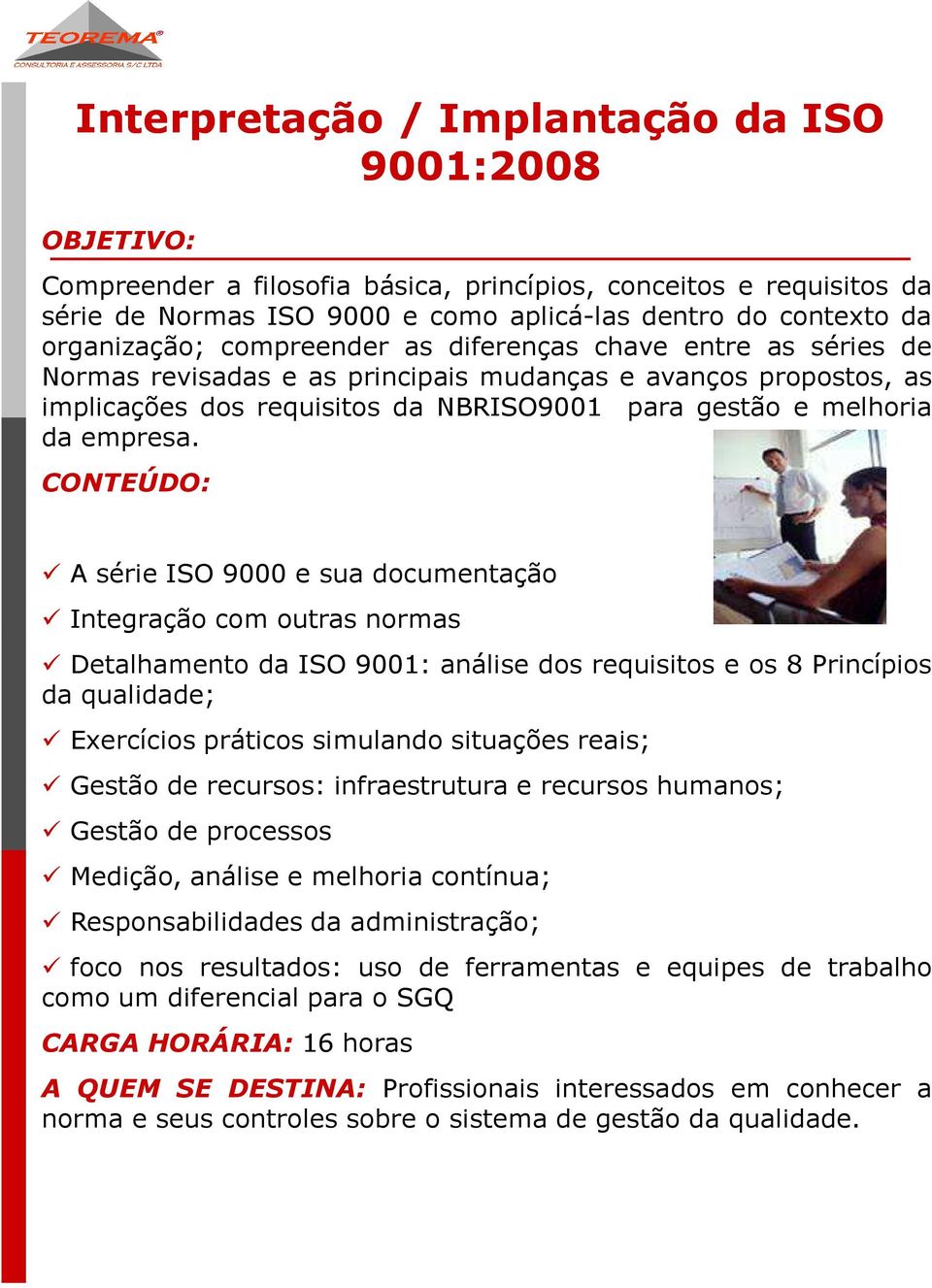 TEOREMA®
CONSULTORIA E ASSESSORIA S/C LTDA

Interpretação / Implantação da ISO 9001:2008

OBJETIVO:

Compreender a filosofia básica, princípios, conceitos e requisitos da série de Normas ISO 9000 e como aplicá-las dentro do contexto da organização; compreender as diferenças chave entre as séries de Normas revisadas e as principais mudanças e avanços propostos, as implicações dos requisitos da NBRISO9001 para gestão e melhoria da empresa.

CONTEÚDO:

✓ A série ISO 9000 e sua documentação

✓ Integração com outras normas

✓ Detalhamento da ISO 9001: análise dos requisitos e os 8 Princípios da qualidade;

✓ Exercícios práticos simulando situações reais;

✓ Gestão de recursos: infraestrutura e recursos humanos;

✓ Gestão de processos

✓ Medição, análise e melhoria contínua;

✓ Responsabilidades da administração;

✓ foco nos resultados: uso de ferramentas e equipes de trabalho como um diferencial para o SGQ

CARGA HORÁRIA: 16 horas

A QUEM SE DESTINA: Profissionais interessados em conhecer a norma e seus controles sobre o sistema de gestão da qualidade.